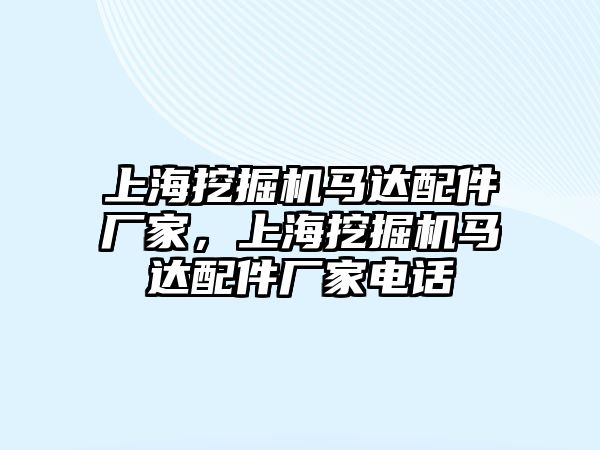 上海挖掘机马达配件厂家，上海挖掘机马达配件厂家电话